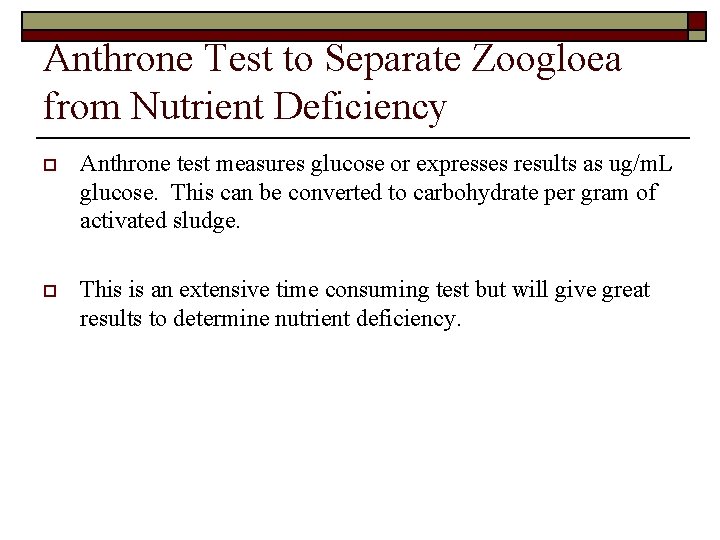 Anthrone Test to Separate Zoogloea from Nutrient Deficiency

Anthrone test measures glucose or expresses results as ug/mL glucose. This can be converted to carbohydrate per gram of activated sludge.

This is an extensive time consuming test but will give great results to determine nutrient deficiency.